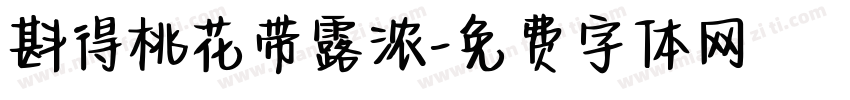 斟得桃花带露浓-免费字体网